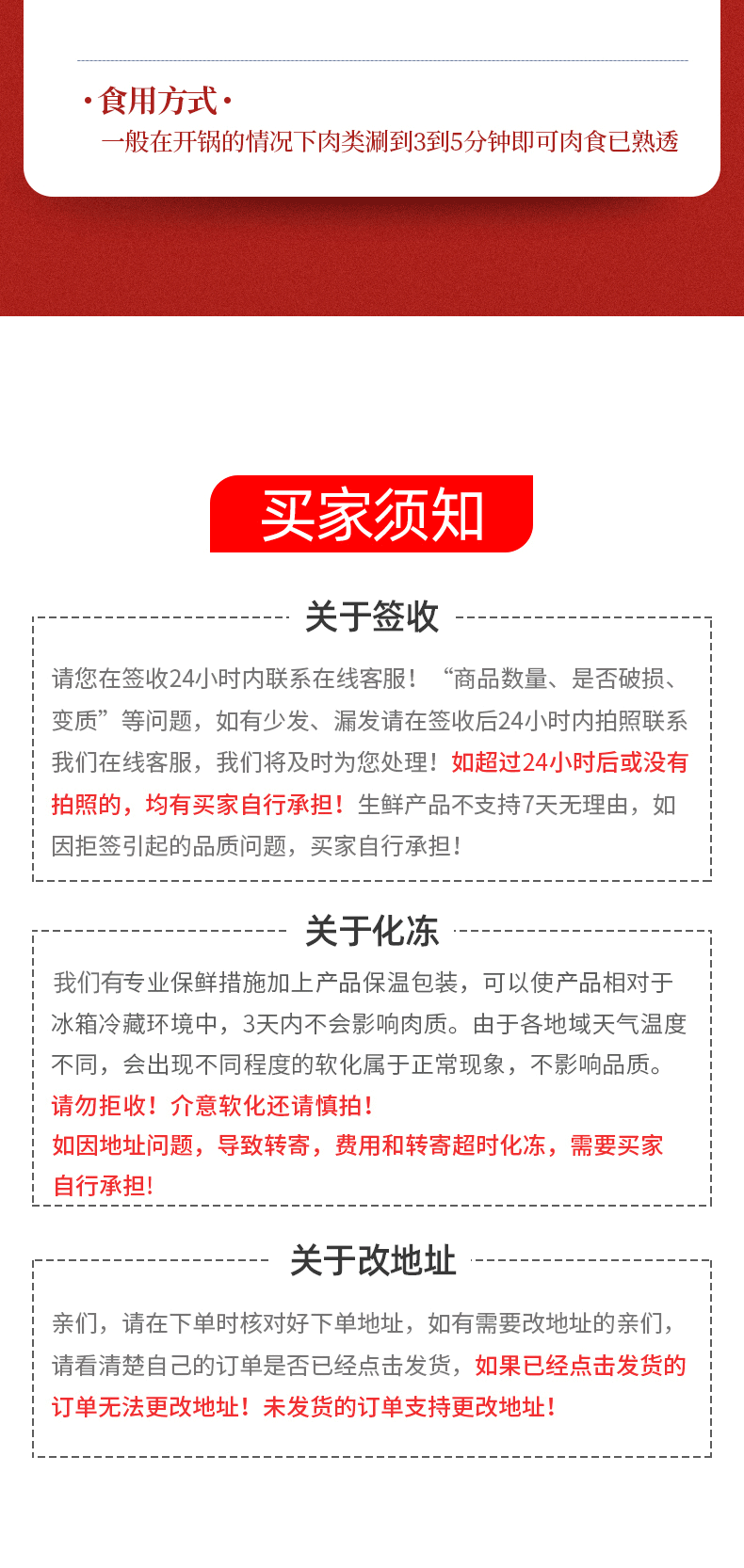 ·食用方式·
一般在开锅的情况下肉类涮到3到5分钟即可肉食已熟透

买家须知

关于签收

请您在签收24小时内联系在线客服！“商品数量、是否破损、变质”等问题，如有少发、漏发请在签收后24小时内拍照联系我们在线客服，我们将及时为您处理！如超过24小时后或没有拍照的，均有买家自行承担！生鲜产品不支持7天无理由，如因拒签引起的品质问题，买家自行承担！

关于化冻

我们有专业保鲜措施加上产品保温包装，可以使产品相对于冰箱冷藏环境中，3天内不会影响肉质。由于各地域天气温度不同，会出现不同程度的软化属于正常现象，不影响品质。
请勿拒收！介意软化还请慎拍！
如因地址问题，导致转寄，费用和转寄超时化冻，需要买家自行承担!

关于改地址

亲们，请在下单时核对好下单地址，如有需要改地址的亲们，请看清楚自己的订单是否已经点击发货，如果已经点击发货的订单无法更改地址！未发货的订单支持更改地址！